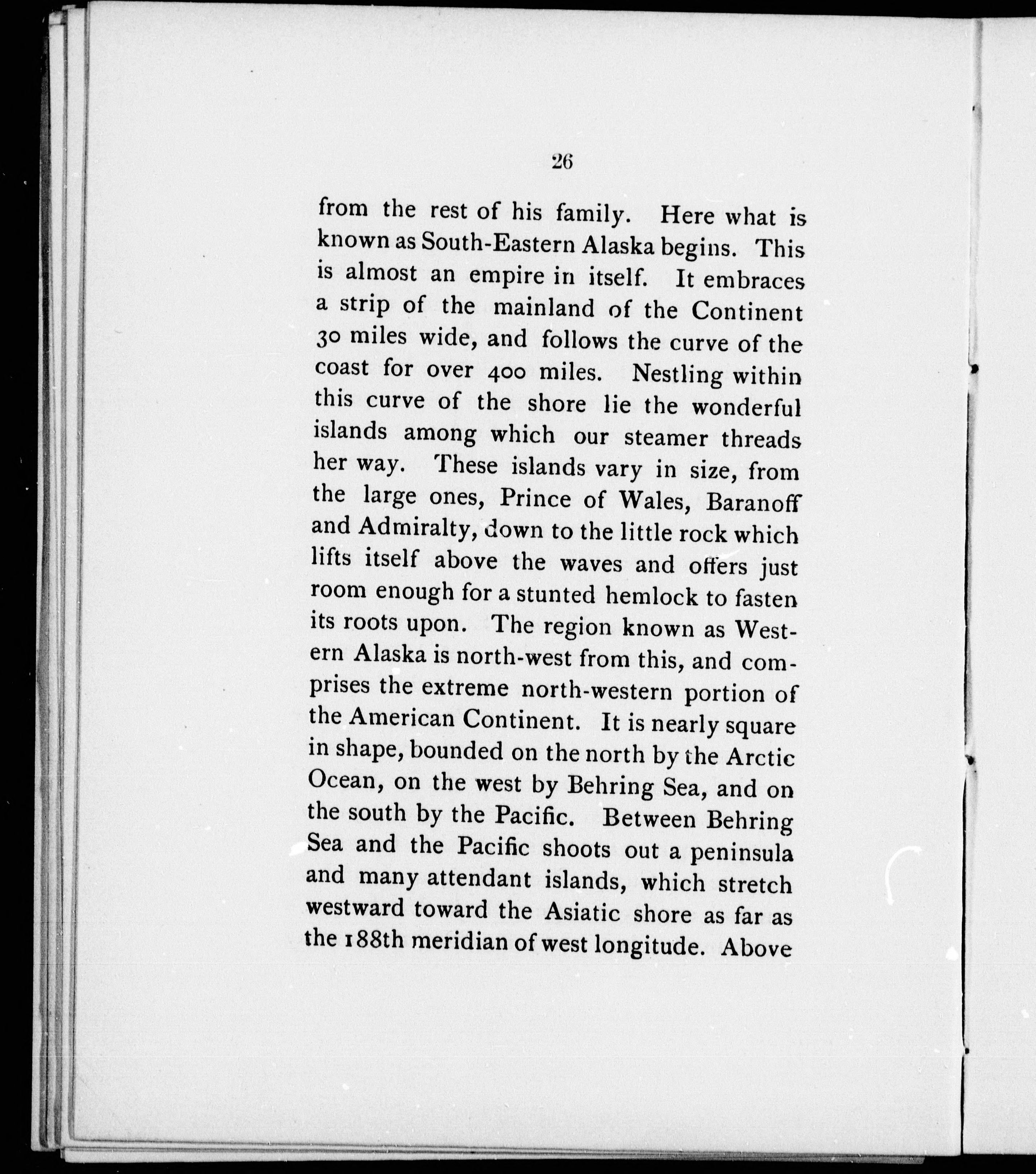 26

from the rest of his family. Here what is known as South-Eastern Alaska begins. This is almost an empire in itself. It embraces a strip of the mainland of the Continent 30 miles wide, and follows the curve of the coast for over 400 miles. Nestling within this curve of the shore lie the wonderful islands among which our steamer threads her way. These islands vary in size, from the large ones, Prince of Wales, Baranoff and Admiralty, down to the little rock which lifts itself above the waves and offers just room enough for a stunted hemlock to fasten its roots upon. The region known as Western Alaska is north-west from this, and comprises the extreme north-western portion of the American Continent. It is nearly square in shape, bounded on the north by the Arctic Ocean, on the west by Behring Sea, and on the south by the Pacific. Between Behring Sea and the Pacific shoots out a peninsula and many attendant islands, which stretch westward toward the Asiatic shore as far as the 188th meridian of west longitude. Above